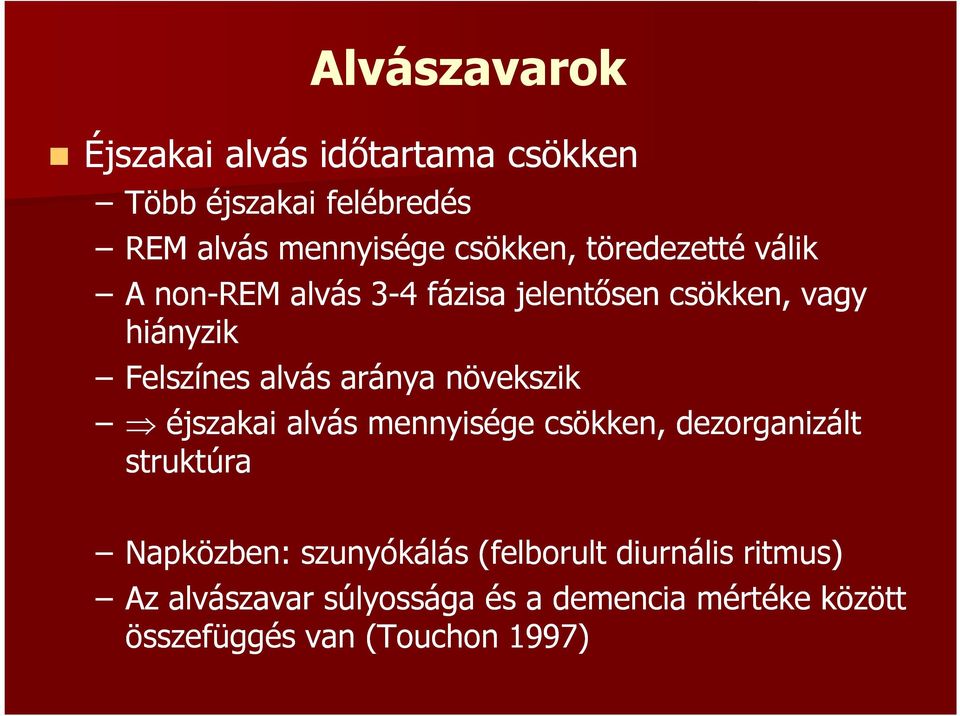 Alvászavarok

Éjszakai alvás időtartama csökken

– Több éjszakai felébredés
– REM alvás mennyisége csökken, töredezetté válik
– A non-REM alvás 3-4 fázisa jelentősen csökken, vagy hiányzik
– Felszínes alvás aránya növekszik
– $\Rightarrow$ éjszakai alvás mennyisége csökken, dezorganizált struktúra

– Napközben: szunyókálás (felborult diurnális ritmus)
– Az alvászavar súlyossága és a demencia mértéke között összefüggés van (Touchon 1997)